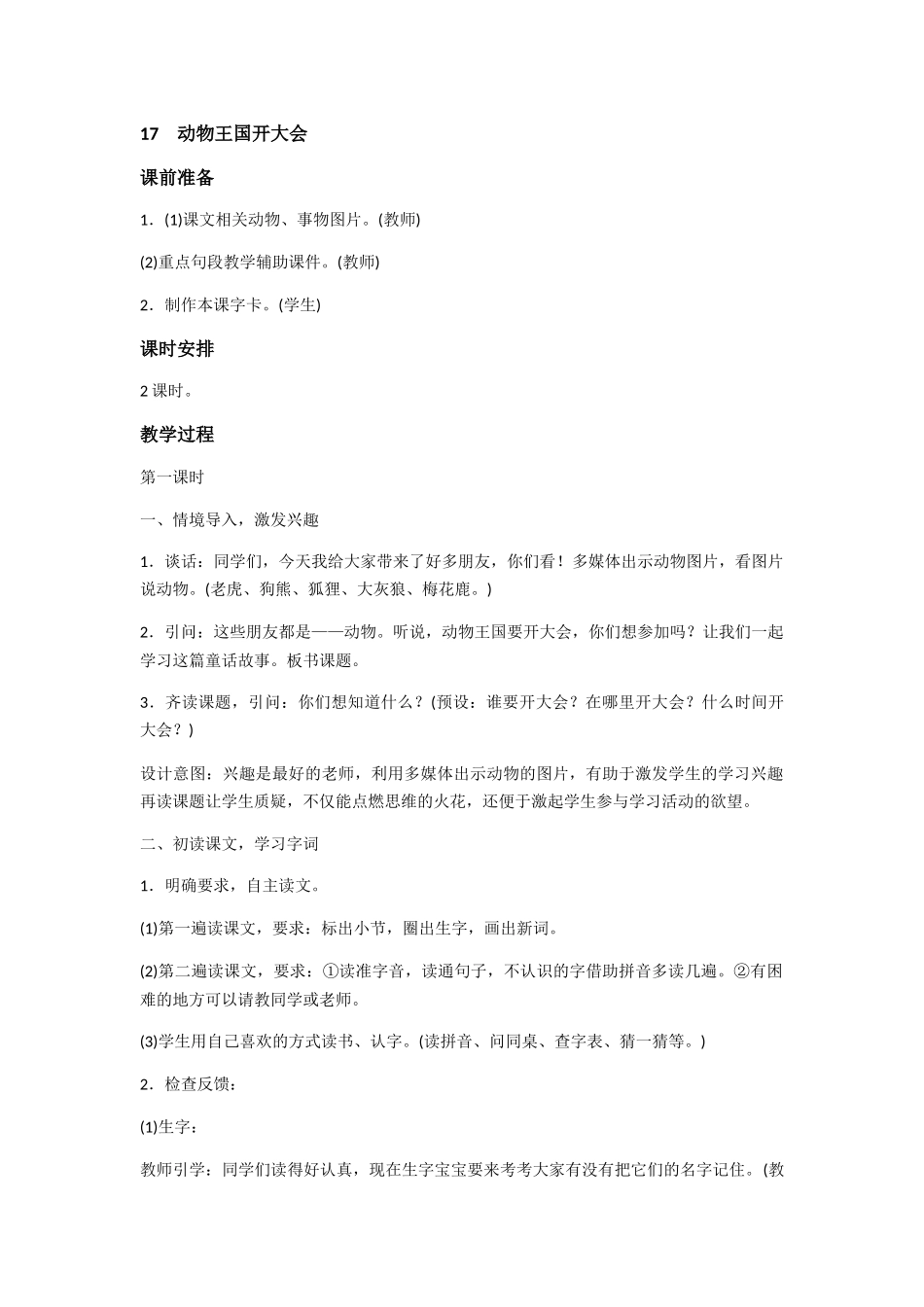 17　动物王国开大会

课前准备

1．(1)课文相关动物、事物图片。(教师)

(2)重点句段教学辅助课件。(教师)

2．制作本课字卡。(学生)

课时安排

2 课时。

教学过程

第一课时

一、情境导入，激发兴趣

1．谈话：同学们，今天我给大家带来了好多朋友，你们看！多媒体出示动物图片，看图片说动物。(老虎、狗熊、狐狸、大灰狼、梅花鹿。)

2．引问：这些朋友都是——动物。听说，动物王国要开大会，你们想参加吗？让我们一起学习这篇童话故事。板书课题。

3．齐读课题，引问：你们想知道什么？(预设：谁要开大会？在哪里开大会？什么时间开大会？)

设计意图：兴趣是最好的老师，利用多媒体出示动物的图片，有助于激发学生的学习兴趣再读课题让学生质疑，不仅能点燃思维的火花，还便于激起学生参与学习活动的欲望。

二、初读课文，学习字词

1．明确要求，自主读文。

(1)第一遍读课文，要求：标出小节，圈出生字，画出新词。

(2)第二遍读课文，要求：①读准字音，读通句子，不认识的字借助拼音多读几遍。②有困难的地方可以请教同学或老师。

(3)学生用自己喜欢的方式读书、认字。(读拼音、问同桌、查字表、猜一猜等。)

2．检查反馈：

(1)生字：

教师引学：同学们读得好认真，现在生字宝宝要来考考大家有没有把它们的名字记住。(教